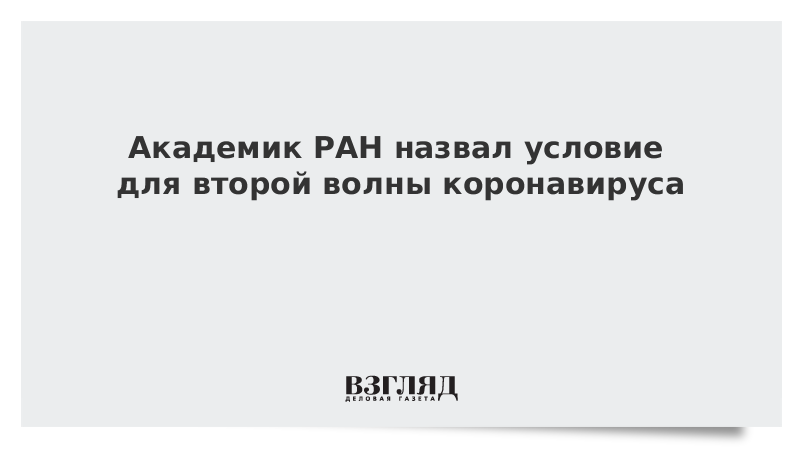 Академик РАН назвал условие для второй волны коронавируса

ВЗГЛЯД
ДЕЛОВАЯ ГАЗЕТА